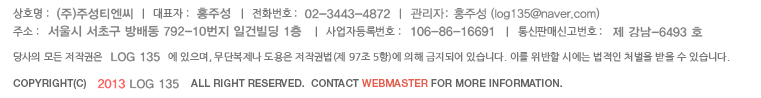 상호명 : (주)주성티엔씨 | 대표자 : 홍주성 | 전화번호 : 02-3443-4872 | 관리자: 홍주성 (log135@naver.com)
주소 : 서울시 서초구 방배동 792-10번지 일건빌딩 1층 | 사업자등록번호 : 106-86-16691 | 통신판매신고번호 : 제 강남-6493 호

당사의 모든 저작권은 LOG 135 에 있으며, 무단복제나 도용은 저작권법(제 97조 5항)에 의해 금지되어 있습니다. 이를 위반할 시에는 법적인 처벌을 받을 수 있습니다.

COPYRIGHT(C) 2013 LOG 135 ALL RIGHT RESERVED. CONTACT WEBMASTER FOR MORE INFORMATION.